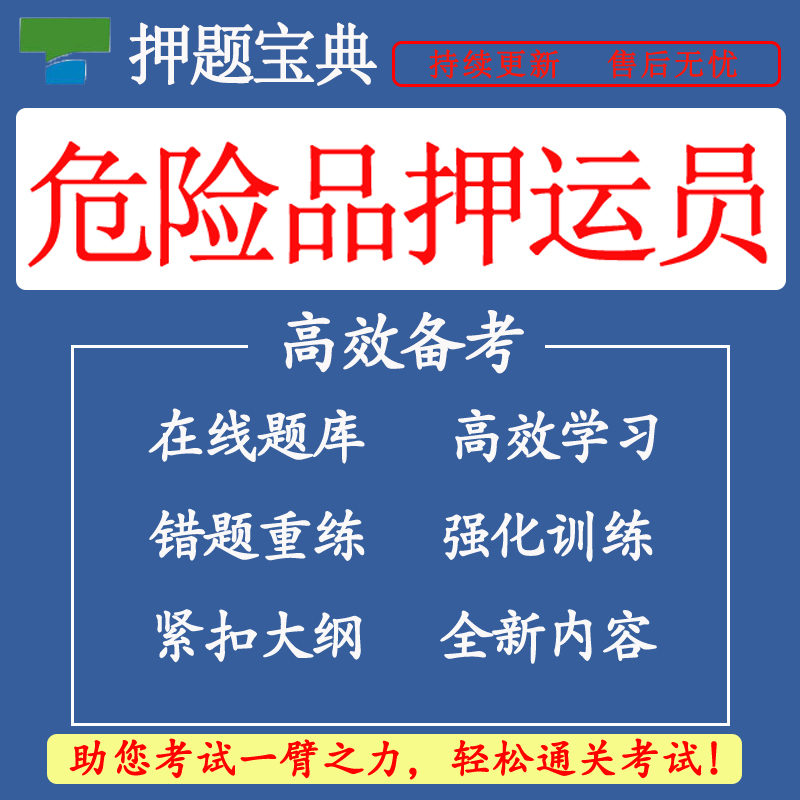 押题宝典

持续更新　售后无忧

危险品押运员

高效备考

在线题库　高效学习

错题重练　强化训练

紧扣大纲　全新内容

助您考试一臂之力，轻松通关考试！